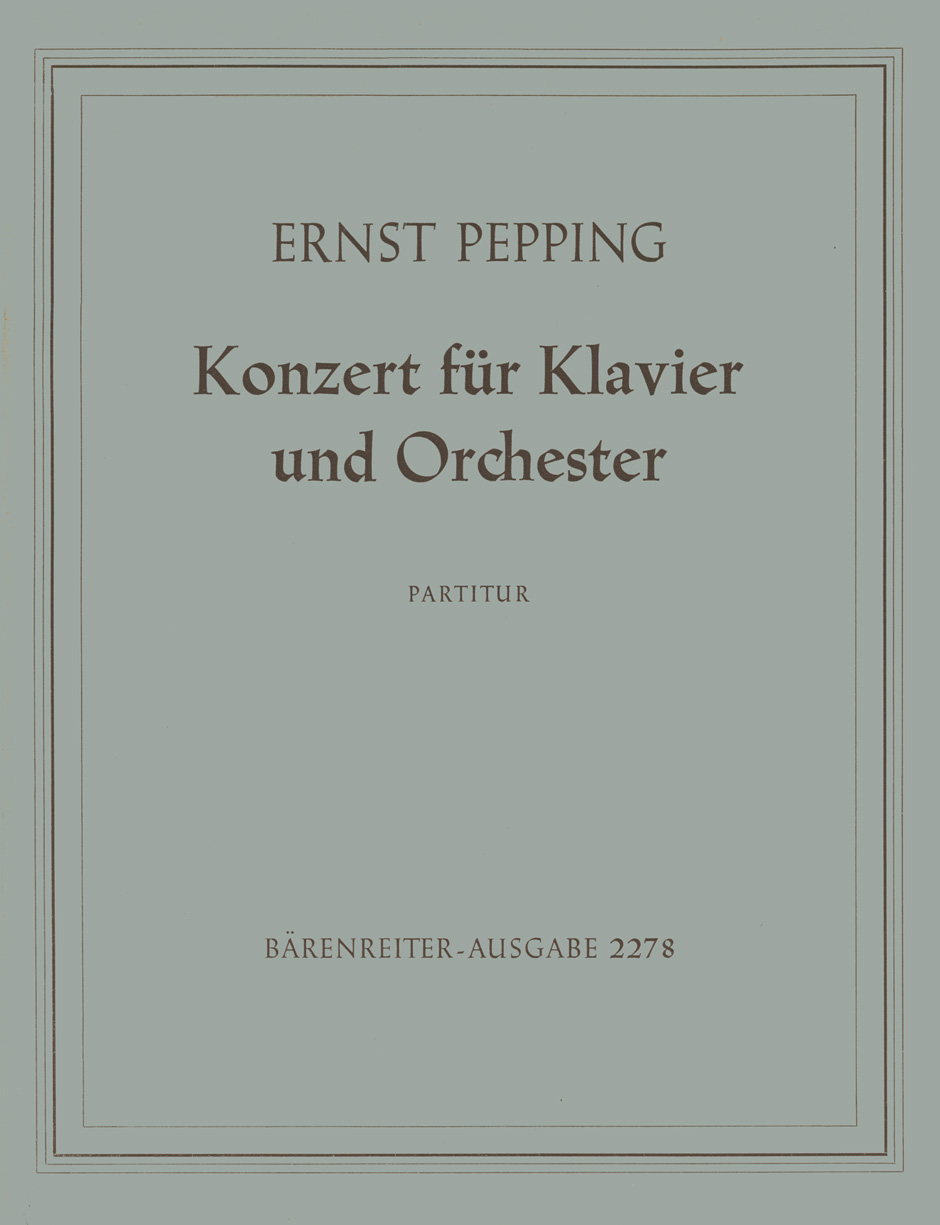 ERNST PEPPING

Konzert für Klavier
und Orchester

PARTITUR

BÄRENREITER-AUSGABE 2278